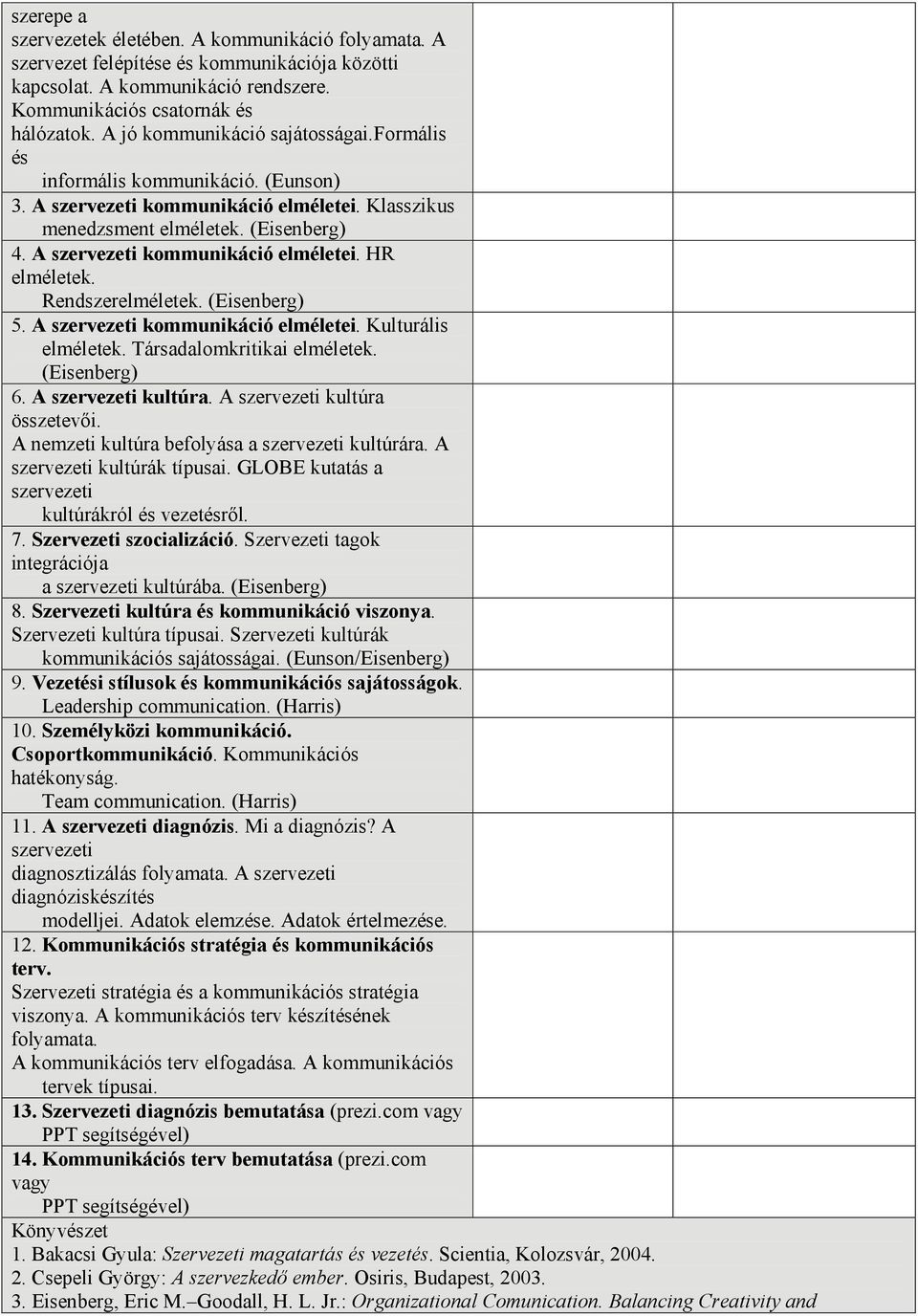 szerepe a szervezetek életében. A kommunikáció folyamata. A szervezet felépítése és kommunikációja közötti kapcsolat. A kommunikáció rendszere. Kommunikációs csatornák és hálózatok. A jó kommunikáció sajátosságai.Formális és informális kommunikáció. (Eunson)
3. A szervezeti kommunikáció elméletei. Klasszikus menedzsment elméletek. (Eisenberg)
4. A szervezeti kommunikáció elméletei. HR elméletek. Rendszerelméletek. (Eisenberg)
5. A szervezeti kommunikáció elméletei. Kulturális elméletek. Társadalomkritikai elméletek. (Eisenberg)
6. A szervezeti kultúra. A szervezeti kultúra összetevői. A nemzeti kultúra befolyása a szervezeti kultúrára. A szervezeti kultúrák típusai. GLOBE kutatás a szervezeti kultúrákról és vezetésről.
7. Szervezeti szocializáció. Szervezeti tagok integrációja a szervezeti kultúrába. (Eisenberg)
8. Szervezeti kultúra és kommunikáció viszonya. Szervezeti kultúra típusai. Szervezeti kultúrák kommunikációs sajátosságai. (Eunson/Eisenberg)
9. Vezetési stílusok és kommunikációs sajátosságok. Leadership communication. (Harris)
10. Személyközi kommunikáció. Csoportkommunikáció. Kommunikációs hatékonyság. Team communication. (Harris)
11. A szervezeti diagnózis. Mi a diagnózis? A szervezeti diagnosztizálás folyamata. A szervezeti diagnóziskészítés modelljei. Adatok elemzése. Adatok értelmezése.
12. Kommunikációs stratégia és kommunikációs terv. Szervezeti stratégia és a kommunikációs stratégia viszonya. A kommunikációs terv készítésének folyamata. A kommunikációs terv elfogadása. A kommunikációs tervek típusai.
13. Szervezeti diagnózis bemutatása (prezi.com vagy PPT segítségével)
14. Kommunikációs terv bemutatása (prezi.com vagy PPT segítségével)
Könyvészet
1. Bakacsi Gyula: Szervezeti magatartás és vezetés. Scientia, Kolozsvár, 2004.
2. Csepeli György: A szervezkedő ember. Osiris, Budapest, 2003.
3. Eisenberg, Eric M.–Goodall, H. L. Jr.: Organizational Comunication. Balancing Creativity and